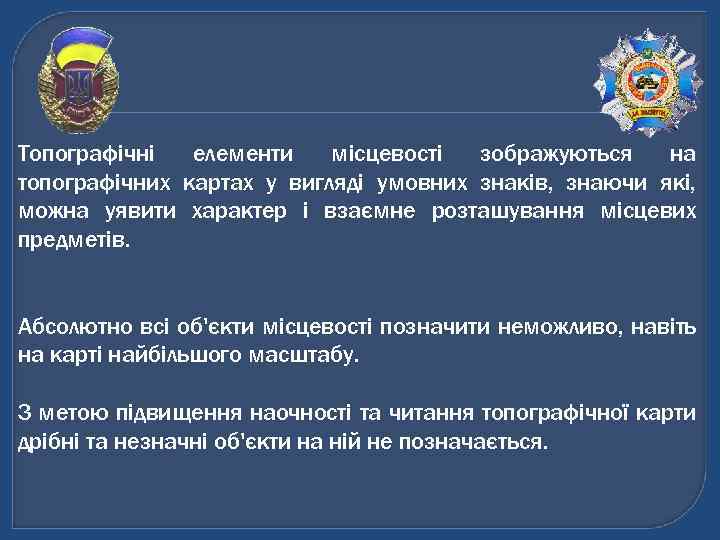 Топографічні елементи місцевості зображуються на топографічних картах у вигляді умовних знаків, знаючи які, можна уявити характер і взаємне розташування місцевих предметів.

Абсолютно всі об'єкти місцевості позначити неможливо, навіть на карті найбільшого масштабу.

З метою підвищення наочності та читання топографічної карти дрібні та незначні об'єкти на ній не позначається.